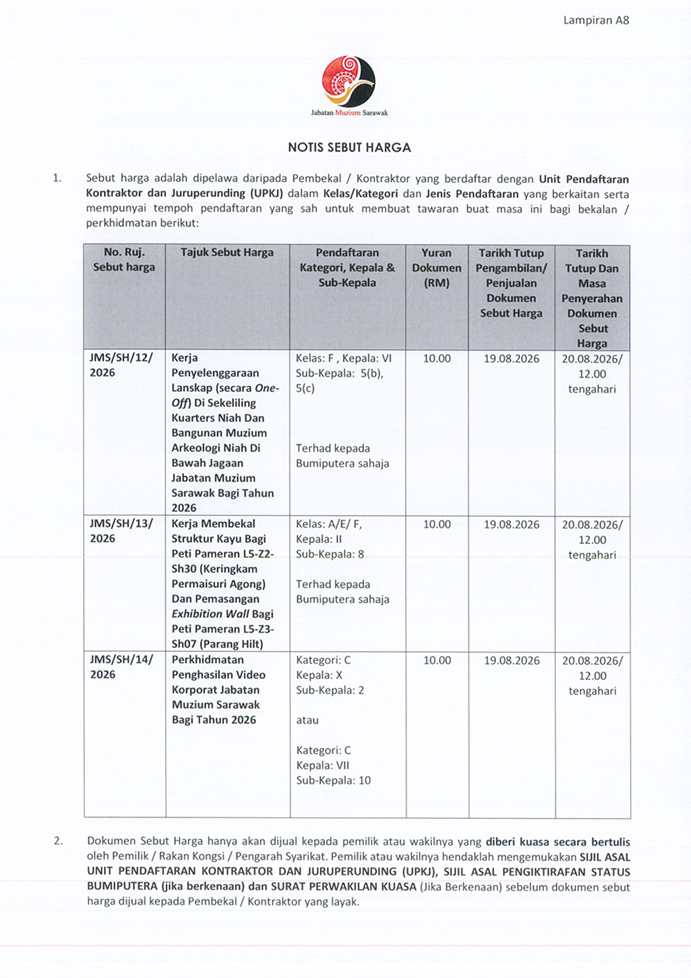 Lampiran A8

Jabatan Muzium Sarawak

NOTIS SEBUT HARGA

1. Sebut harga adalah dipelawa daripada Pembekal / Kontraktor yang berdaftar dengan Unit Pendaftaran Kontraktor dan Juruperunding (UPKJ) dalam Kelas/Kategori dan Jenis Pendaftaran yang berkaitan serta mempunyai tempoh pendaftaran yang sah untuk membuat tawaran buat masa ini bagi bekalan / perkhidmatan berikut:

| No. Ruj. Sebut harga | Tajuk Sebut Harga | Pendaftaran Kategori, Kepala & Sub-Kepala | Yuran Dokumen (RM) | Tarikh Tutup Pengambilan/ Penjualan Dokumen Sebut Harga | Tarikh Tutup Dan Masa Penyerahan Dokumen Sebut Harga |
|---|---|---|---|---|---|
| JMS/SH/12/ 2026 | Kerja Penyelenggaraan Lanskap (secara One-Off) Di Sekeliling Kuarters Niah Dan Bangunan Muzium Arkeologi Niah Di Bawah Jagaan Jabatan Muzium Sarawak Bagi Tahun 2026 | Kelas: F , Kepala: VI Sub-Kepala: 5(b), 5(c) Terhad kepada Bumiputera sahaja | 10.00 | 19.08.2026 | 20.08.2026/ 12.00 tengahari |
| JMS/SH/13/ 2026 | Kerja Membekal Struktur Kayu Bagi Peti Pameran L5-Z2-Sh30 (Keringkam Permaisuri Agong) Dan Pemasangan Exhibition Wall Bagi Peti Pameran L5-Z3-Sh07 (Parang Hilt) | Kelas: A/E/ F, Kepala: II Sub-Kepala: 8 Terhad kepada Bumiputera sahaja | 10.00 | 19.08.2026 | 20.08.2026/ 12.00 tengahari |
| JMS/SH/14/ 2026 | Perkhidmatan Penghasilan Video Korporat Jabatan Muzium Sarawak Bagi Tahun 2026 | Kategori: C Kepala: X Sub-Kepala: 2 atau Kategori: C Kepala: VII Sub-Kepala: 10 | 10.00 | 19.08.2026 | 20.08.2026/ 12.00 tengahari |

2. Dokumen Sebut Harga hanya akan dijual kepada pemilik atau wakilnya yang diberi kuasa secara bertulis oleh Pemilik / Rakan Kongsi / Pengarah Syarikat. Pemilik atau wakilnya hendaklah mengemukakan SIJIL ASAL UNIT PENDAFTARAN KONTRAKTOR DAN JURUPERUNDING (UPKJ), SIJIL ASAL PENGIKTIRAFAN STATUS BUMIPUTERA (jika berkenaan) dan SURAT PERWAKILAN KUASA (Jika Berkenaan) sebelum dokumen sebut harga dijual kepada Pembekal / Kontraktor yang layak.